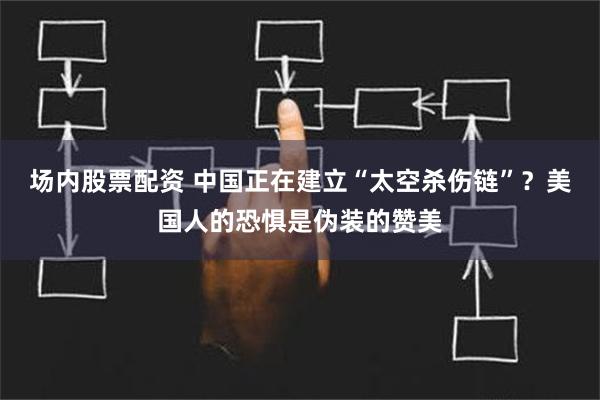 场内股票配资 中国正在建立“太空杀伤链”？美国人的恐惧是伪装的赞美